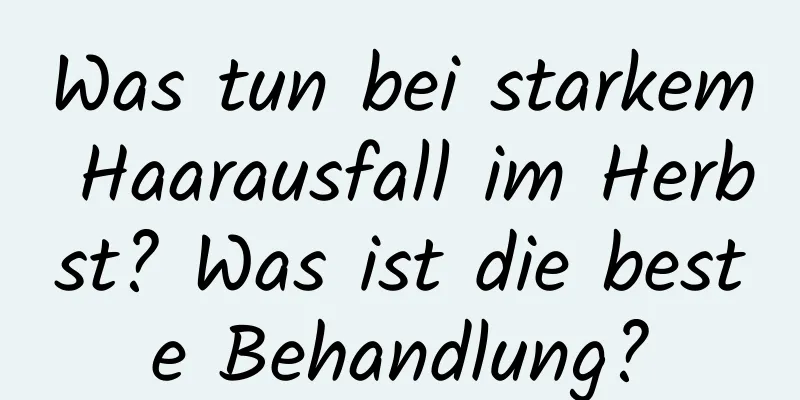 Was tun bei starkem Haarausfall im Herbst? Was ist die beste Behandlung?